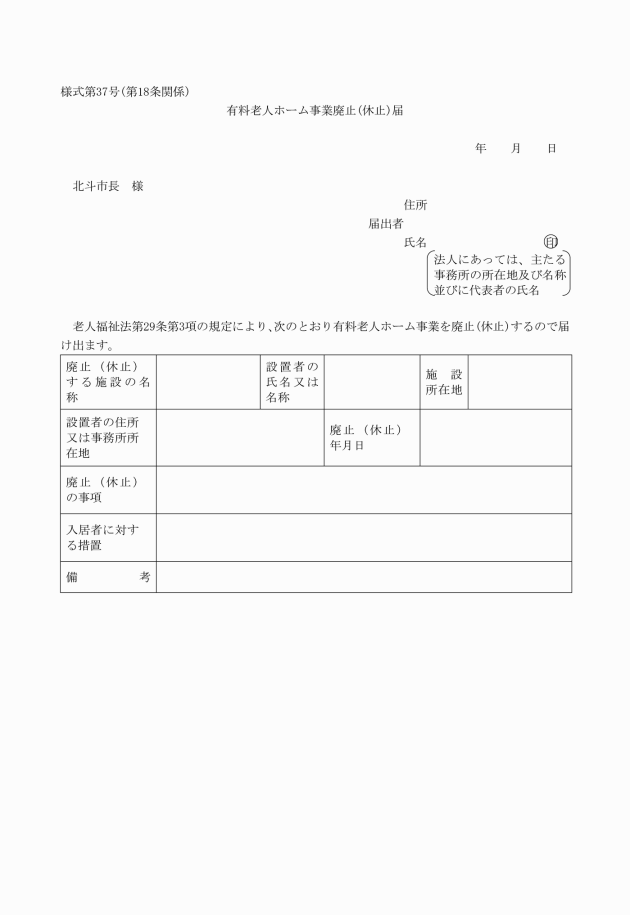 様式第37号(第18条関係)

有料老人ホーム事業廃止(休止)届

年　　月　　日

北斗市長　様

住所

届出者

氏名　　　　　　　　　印

法人にあっては、主たる事務所の所在地及び名称並びに代表者の氏名

老人福祉法第29条第3項の規定により、次のとおり有料老人ホーム事業を廃止(休止)するので届け出ます。

| 廃止（休止）する施設の名称 | | 設置者の氏名又は名称 | | 施　設所在地 | |
|---|---|---|---|---|---|
| 設置者の住所又は事務所所在地 | | | 廃止（休止）年月日 | | |
| 廃止（休止）の事項 | | | | | |
| 入居者に対する措置 | | | | | |
| 備　　　考 | | | | | |